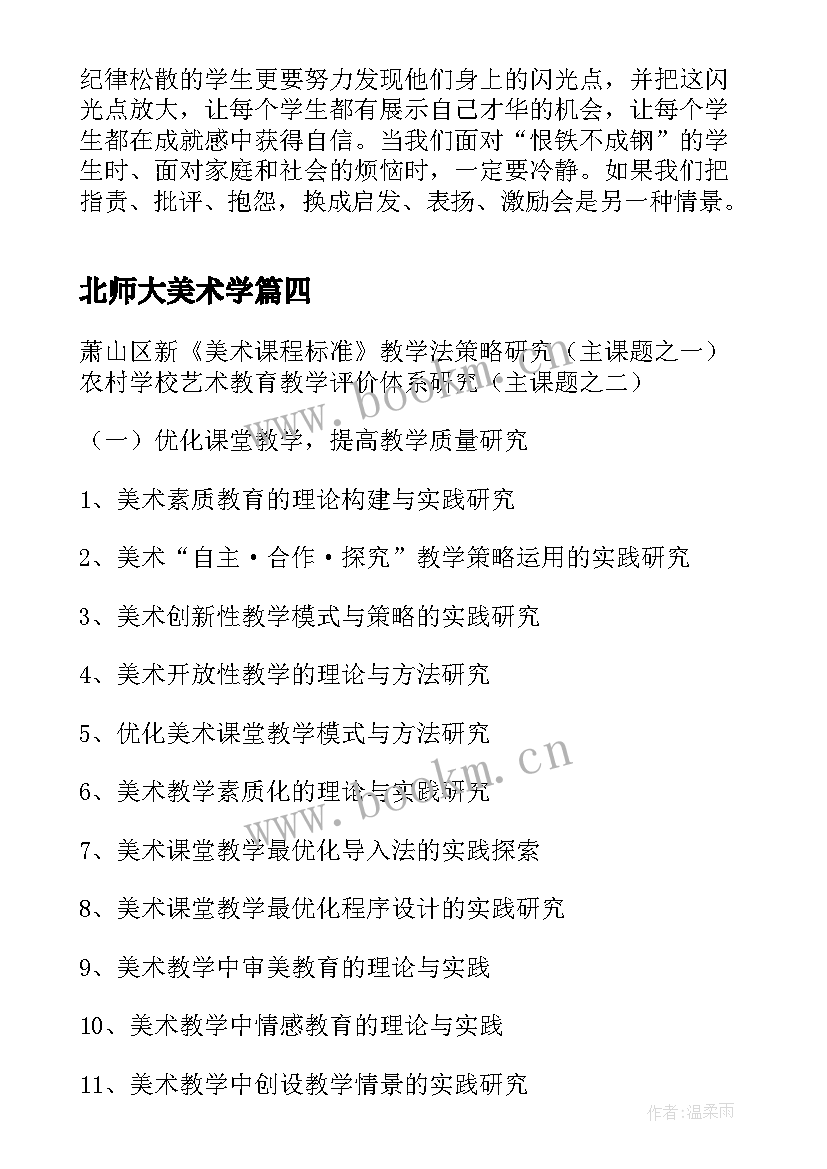 纪律松散的学生更要努力发现他们身上的闪光点，并把这闪光点放大，让每个学生都有展示自己才华的机会，让每个学生都在成就感中获得自信。当我们面对“恨铁不成钢”的学生时、面对家庭和社会的烦恼时，一定要冷静。如果我们把指责、批评、抱怨，换成启发、表扬、激励会是另一种情景。

北师大美术学篇四

萧山区新《美术课程标准》教学法策略研究（主课题之一）农村学校艺术教育教学评价体系研究（主课题之二）

（一）优化课堂教学，提高教学质量研究

1、美术素质教育的理论构建与实践研究

2、美术“自主·合作·探究”教学策略运用的实践研究

3、美术创新性教学模式与策略的实践研究

4、美术开放性教学的理论与方法研究

5、优化美术课堂教学模式与方法研究

6、美术教学素质化的理论与实践研究

7、美术课堂教学最优化导入法的实践探索

8、美术课堂教学最优化程序设计的实践研究

9、美术教学中审美教育的理论与实践

10、美术教学中情感教育的理论与实践

11、美术教学中创设教学情景的实践研究

www.bookm.cn

www.bookm.cn

作者：温柔雨